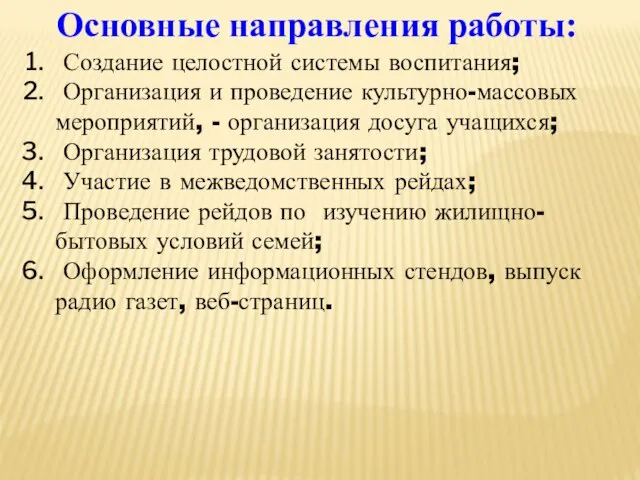 Основные направления работы:

1. Создание целостной системы воспитания;
2. Организация и проведение культурно-массовых мероприятий, - организация досуга учащихся;
3. Организация трудовой занятости;
4. Участие в межведомственных рейдах;
5. Проведение рейдов по изучению жилищно-бытовых условий семей;
6. Оформление информационных стендов, выпуск радио газет, веб-страниц.